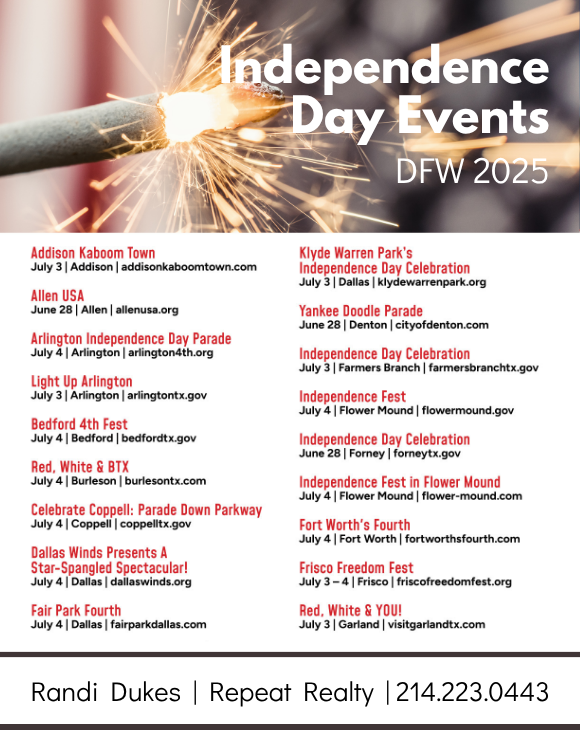 Independence Day Events
DFW 2025

Addison Kaboom Town
July 3 | Addison | addisonkaboomtown.com

Allen USA
June 28 | Allen | allenusa.org

Arlington Independence Day Parade
July 4 | Arlington | arlington4th.org

Light Up Arlington
July 3 | Arlington | arlingtontx.gov

Bedford 4th Fest
July 4 | Bedford | bedfordtx.gov

Red, White & BTX
July 4 | Burleson | burlesontx.com

Celebrate Coppell: Parade Down Parkway
July 4 | Coppell | coppelltx.gov

Dallas Winds Presents A Star-Spangled Spectacular!
July 4 | Dallas | dallaswinds.org

Fair Park Fourth
July 4 | Dallas | fairparkdallas.com

Klyde Warren Park's Independence Day Celebration
July 3 | Dallas | klydewarrenpark.org

Yankee Doodle Parade
June 28 | Denton | cityofdenton.com

Independence Day Celebration
July 3 | Farmers Branch | farmersbranchtx.gov

Independence Fest
July 4 | Flower Mound | flowermound.gov

Independence Day Celebration
June 28 | Forney | forneytx.gov

Independence Fest in Flower Mound
July 4 | Flower Mound | flower-mound.com

Fort Worth's Fourth
July 4 | Fort Worth | fortworthsfourth.com

Frisco Freedom Fest
July 3 – 4 | Frisco | friscofreedomfest.org

Red, White & YOU!
July 3 | Garland | visitgarlandtx.com

Randi Dukes | Repeat Realty | 214.223.0443